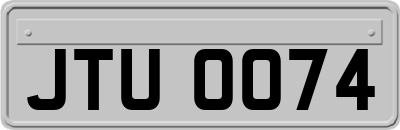 JTU 0074